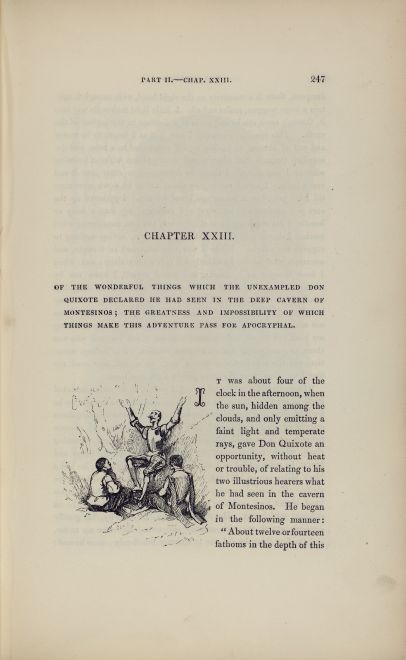 PART II.—CHAP. XXIII. 247

CHAPTER XXIII.

OF THE WONDERFUL THINGS WHICH THE UNEXAMPLED DON QUIXOTE DECLARED HE HAD SEEN IN THE DEEP CAVERN OF MONTESINOS; THE GREATNESS AND IMPOSSIBILITY OF WHICH THINGS MAKE THIS ADVENTURE PASS FOR APOCRYPHAL.

IT was about four of the clock in the afternoon, when the sun, hidden among the clouds, and only emitting a faint light and temperate rays, gave Don Quixote an opportunity, without heat or trouble, of relating to his two illustrious hearers what he had seen in the cavern of Montesinos. He began in the following manner:

"About twelve or fourteen fathoms in the depth of this